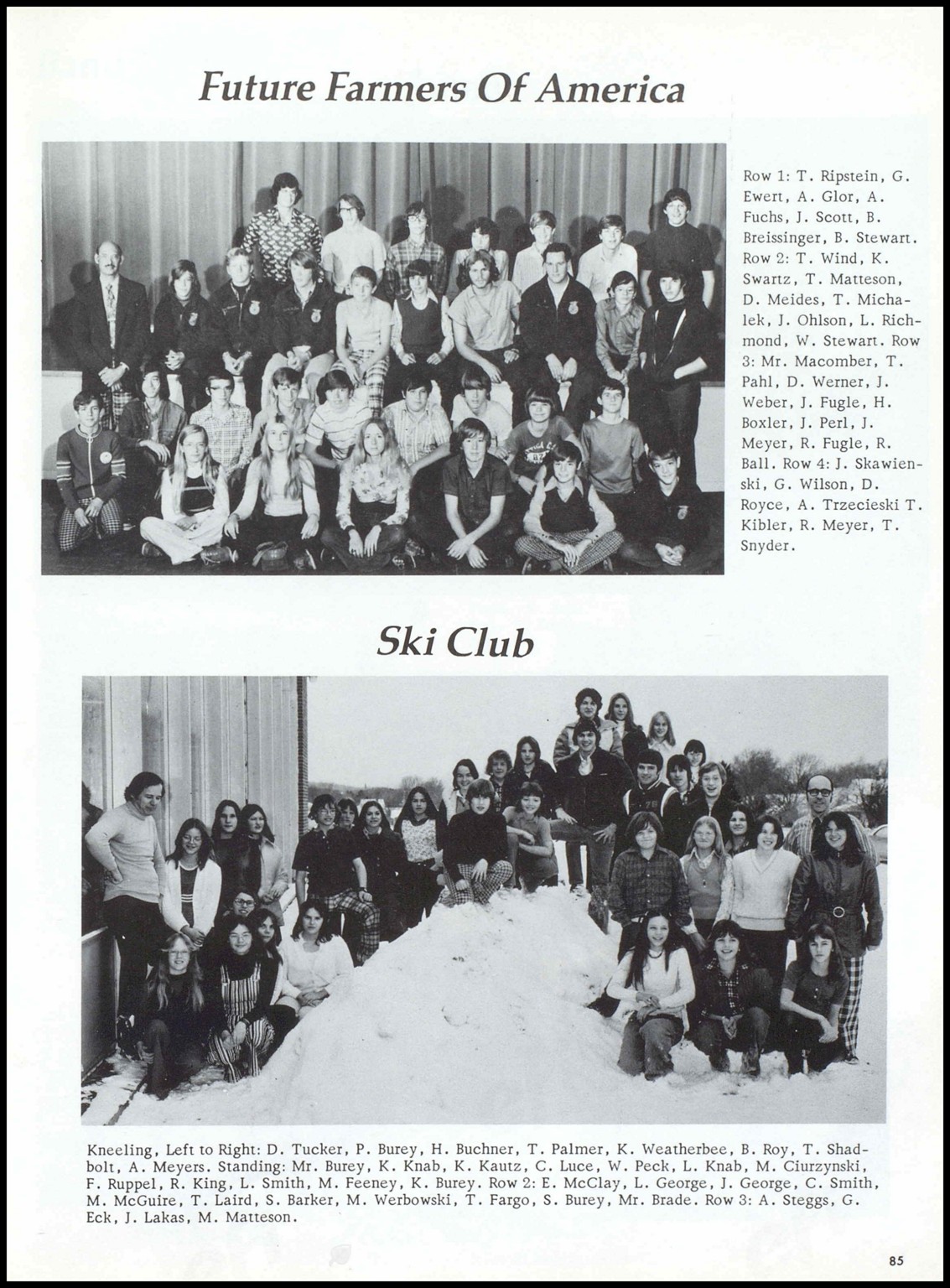 Future Farmers Of America

Row 1: T. Ripstein, G. Ewert, A. Glor, A. Fuchs, J. Scott, B. Breissinger, B. Stewart. Row 2: T. Wind, K. Swartz, T. Matteson, D. Meides, T. Michalek, J. Ohlson, L. Richmond, W. Stewart. Row 3: Mr. Macomber, T. Pahl, D. Werner, J. Weber, J. Fugle, H. Boxler, J. Perl, J. Meyer, R. Fugle, R. Ball. Row 4: J. Skawienski, G. Wilson, D. Royce, A. Trzecieski T. Kibler, R. Meyer, T. Snyder.

Ski Club

Kneeling, Left to Right: D. Tucker, P. Burey, H. Buchner, T. Palmer, K. Weatherbee, B. Roy, T. Shadbolt, A. Meyers. Standing: Mr. Burey, K. Knab, K. Kautz, C. Luce, W. Peck, L. Knab, M. Ciurzynski, F. Ruppel, R. King, L. Smith, M. Feeney, K. Burey. Row 2: E. McClay, L. George, J. George, C. Smith, M. McGuire, T. Laird, S. Barker, M. Werbowski, T. Fargo, S. Burey, Mr. Brade. Row 3: A. Steggs, G. Eck, J. Lakas, M. Matteson.

85